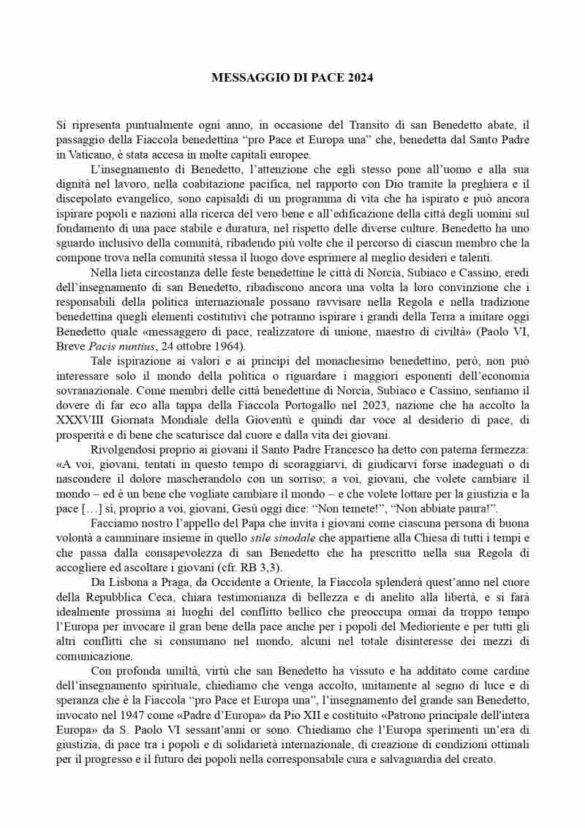 MESSAGGIO DI PACE 2024

Si ripresenta puntualmente ogni anno, in occasione del Transito di san Benedetto abate, il passaggio della Fiaccola benedettina "pro Pace et Europa una" che, benedetta dal Santo Padre in Vaticano, è stata accesa in molte capitali europee.

L'insegnamento di Benedetto, l'attenzione che egli stesso pone all'uomo e alla sua dignità nel lavoro, nella coabitazione pacifica, nel rapporto con Dio tramite la preghiera e il discepolato evangelico, sono capisaldi di un programma di vita che ha ispirato e può ancora ispirare popoli e nazioni alla ricerca del vero bene e all'edificazione della città degli uomini sul fondamento di una pace stabile e duratura, nel rispetto delle diverse culture. Benedetto ha uno sguardo inclusivo della comunità, ribadendo più volte che il percorso di ciascun membro che la compone trova nella comunità stessa il luogo dove esprimere al meglio desideri e talenti.

Nella lieta circostanza delle feste benedettine le città di Norcia, Subiaco e Cassino, eredi dell'insegnamento di san Benedetto, ribadiscono ancora una volta la loro convinzione che i responsabili della politica internazionale possano ravvisare nella Regola e nella tradizione benedettina quegli elementi costitutivi che potranno ispirare i grandi della Terra a imitare oggi Benedetto quale «messaggero di pace, realizzatore di unione, maestro di civiltà» (Paolo VI, Breve Pacis nuntius, 24 ottobre 1964).

Tale ispirazione ai valori e ai principi del monachesimo benedettino, però, non può interessare solo il mondo della politica o riguardare i maggiori esponenti dell'economia sovranazionale. Come membri delle città benedettine di Norcia, Subiaco e Cassino, sentiamo il dovere di far eco alla tappa della Fiaccola Portogallo nel 2023, nazione che ha accolto la XXXVIII Giornata Mondiale della Gioventù e quindi dar voce al desiderio di pace, di prosperità e di bene che scaturisce dal cuore e dalla vita dei giovani.

Rivolgendosi proprio ai giovani il Santo Padre Francesco ha detto con paterna fermezza: «A voi, giovani, tentati in questo tempo di scoraggiarvi, di giudicarvi forse inadeguati o di nascondere il dolore mascherandolo con un sorriso; a voi, giovani, che volete cambiare il mondo – ed è un bene che vogliate cambiare il mondo – e che volete lottare per la giustizia e la pace [...] sì, proprio a voi, giovani, Gesù oggi dice: "Non temete!", "Non abbiate paura!".

Facciamo nostro l'appello del Papa che invita i giovani come ciascuna persona di buona volontà a camminare insieme in quello stile sinodale che appartiene alla Chiesa di tutti i tempi e che passa dalla consapevolezza di san Benedetto che ha prescritto nella sua Regola di accogliere ed ascoltare i giovani (cfr. RB 3,3).

Da Lisbona a Praga, da Occidente a Oriente, la Fiaccola splenderà quest'anno nel cuore della Repubblica Ceca, chiara testimonianza di bellezza e di anelito alla libertà, e si farà idealmente prossima ai luoghi del conflitto bellico che preoccupa ormai da troppo tempo l'Europa per invocare il gran bene della pace anche per i popoli del Medioriente e per tutti gli altri conflitti che si consumano nel mondo, alcuni nel totale disinteresse dei mezzi di comunicazione.

Con profonda umiltà, virtù che san Benedetto ha vissuto e ha additato come cardine dell'insegnamento spirituale, chiediamo che venga accolto, unitamente al segno di luce e di speranza che è la Fiaccola "pro Pace et Europa una", l'insegnamento del grande san Benedetto, invocato nel 1947 come «Padre d'Europa» da Pio XII e costituito «Patrono principale dell'intera Europa» da S. Paolo VI sessant'anni or sono. Chiediamo che l'Europa sperimenti un'era di giustizia, di pace tra i popoli e di solidarietà internazionale, di creazione di condizioni ottimali per il progresso e il futuro dei popoli nella corresponsabile cura e salvaguardia del creato.